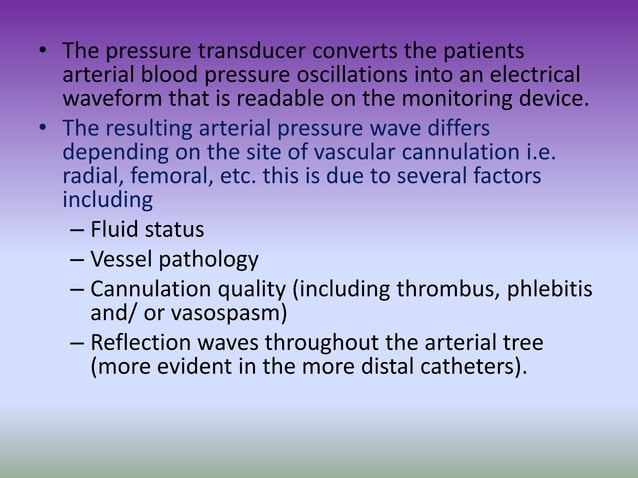 • The pressure transducer converts the patients arterial blood pressure oscillations into an electrical waveform that is readable on the monitoring device.

• The resulting arterial pressure wave differs depending on the site of vascular cannulation i.e. radial, femoral, etc. this is due to several factors including

– Fluid status

– Vessel pathology

– Cannulation quality (including thrombus, phlebitis and/ or vasospasm)

– Reflection waves throughout the arterial tree (more evident in the more distal catheters).